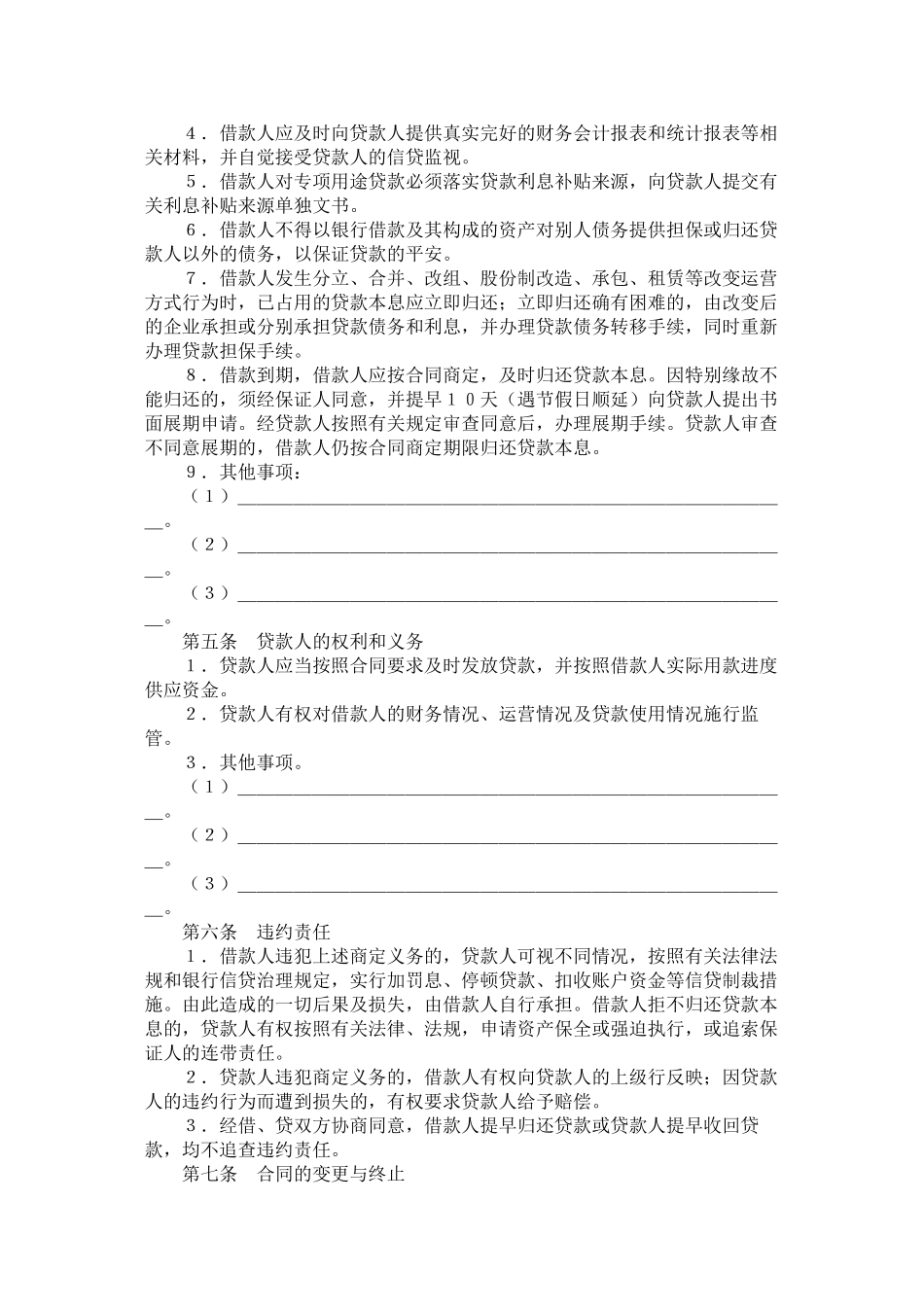 ４．借款人应及时向贷款人提供真实完好的财务会计报表和统计报表等相关材料，并自觉接受贷款人的信贷监视。

５．借款人对专项用途贷款必须落实贷款利息补贴来源，向贷款人提交有关利息补贴来源单独文书。

６．借款人不得以银行借款及其构成的资产对别人债务提供担保或归还贷款人以外的债务，以保证贷款的平安。

７．借款人发生分立、合并、改组、股份制改造、承包、租赁等改变运营方式行为时，已占用的贷款本息应立即归还；立即归还确有困难的，由改变后的企业承担或分别承担贷款债务和利息，并办理贷款债务转移手续，同时重新办理贷款担保手续。

８．借款到期，借款人应按合同商定，及时归还贷款本息。因特别缘故不能归还的，须经保证人同意，并提早１０天（遇节假日顺延）向贷款人提出书面展期申请。经贷款人按照有关规定审查同意后，办理展期手续。贷款人审查不同意展期的，借款人仍按合同商定期限归还贷款本息。

９．其他事项：

（１）____。

（２）____。

（３）____。

第五条　贷款人的权利和义务

１．贷款人应当按照合同要求及时发放贷款，并按照借款人实际用款进度供应资金。

２．贷款人有权对借款人的财务情况、运营情况及贷款使用情况施行监管。

３．其他事项。

（１）____。

（２）____。

（３）____。

第六条　违约责任

１．借款人违犯上述商定义务的，贷款人可视不同情况，按照有关法律法规和银行信贷治理规定，实行加罚息、停顿贷款、扣收账户资金等信贷制裁措施。由此造成的一切后果及损失，由借款人自行承担。借款人拒不归还贷款本息的，贷款人有权按照有关法律、法规，申请资产保全或强迫执行，或追索保证人的连带责任。

２．贷款人违犯商定义务的，借款人有权向贷款人的上级行反映；因贷款人的违约行为而遭到损失的，有权要求贷款人给予赔偿。

３．经借、贷双方协商同意，借款人提早归还贷款或贷款人提早收回贷款，均不追查违约责任。

第七条　合同的变更与终止